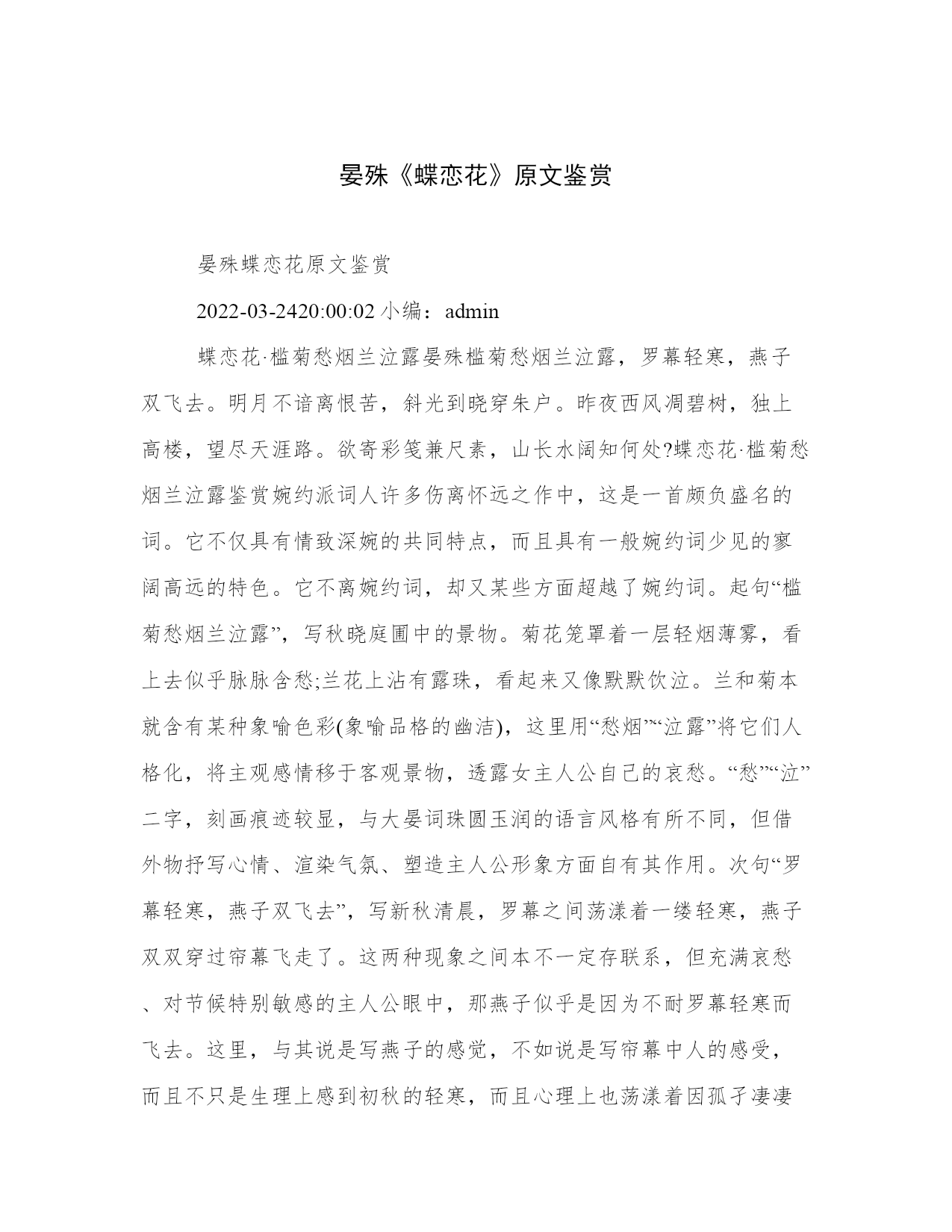 晏殊《蝶恋花》原文鉴赏

晏殊蝶恋花原文鉴赏

2022-03-2420:00:02 小编：admin

蝶恋花·槛菊愁烟兰泣露晏殊槛菊愁烟兰泣露，罗幕轻寒，燕子双飞去。明月不谙离恨苦，斜光到晓穿朱户。昨夜西风凋碧树，独上高楼，望尽天涯路。欲寄彩笺兼尺素，山长水阔知何处?蝶恋花·槛菊愁烟兰泣露鉴赏婉约派词人许多伤离怀远之作中，这是一首颇负盛名的词。它不仅具有情致深婉的共同特点，而且具有一般婉约词少见的寥阔高远的特色。它不离婉约词，却又某些方面超越了婉约词。起句“槛菊愁烟兰泣露”，写秋晓庭圃中的景物。菊花笼罩着一层轻烟薄雾，看上去似乎脉脉含愁;兰花上沾有露珠，看起来又像默默饮泣。兰和菊本就含有某种象喻色彩(象喻品格的幽洁)，这里用“愁烟”“泣露”将它们人格化，将主观感情移于客观景物，透露女主人公自己的哀愁。“愁”“泣”二字，刻画痕迹较显，与大晏词珠圆玉润的语言风格有所不同，但借外物抒写心情、渲染气氛、塑造主人公形象方面自有其作用。次句“罗幕轻寒，燕子双飞去”，写新秋清晨，罗幕之间荡漾着一缕轻寒，燕子双双穿过帘幕飞走了。这两种现象之间本不一定存联系，但充满哀愁、对节候特别敏感的主人公眼中，那燕子似乎是因为不耐罗幕轻寒而飞去。这里，与其说是写燕子的感觉，不如说是写帘幕中人的感受，而且不只是生理上感到初秋的轻寒，而且心理上也荡漾着因孤孑凄凄